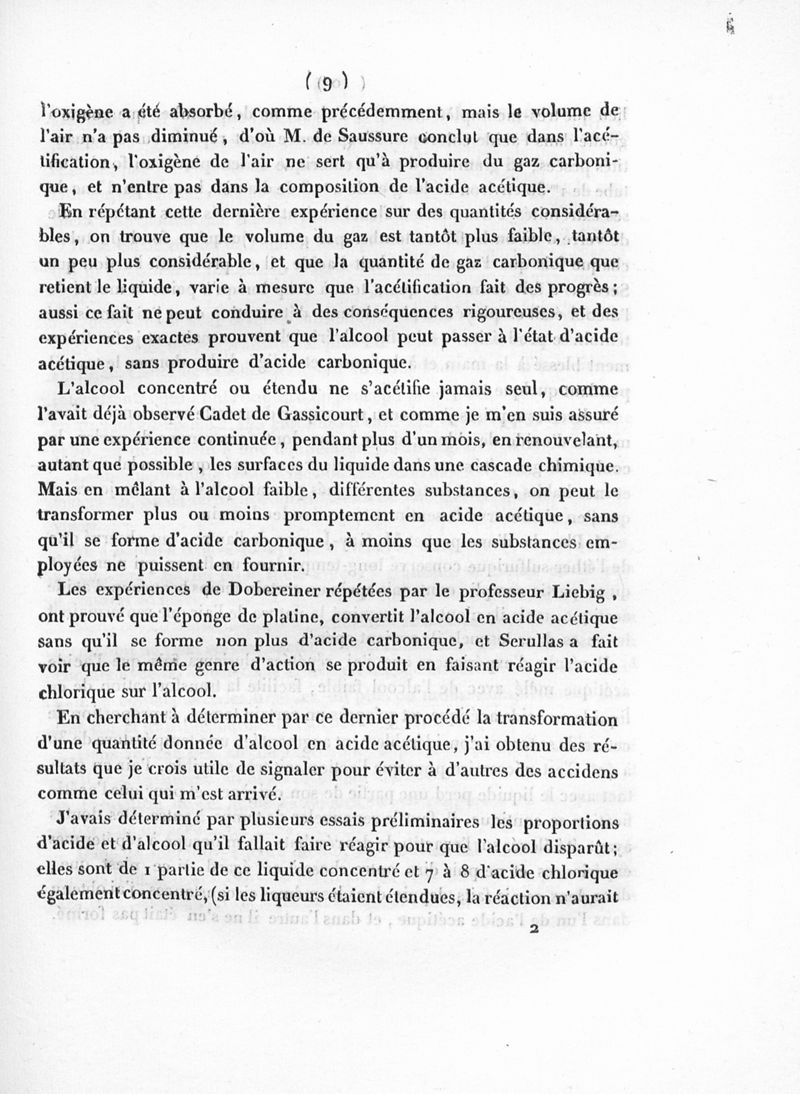 ( 9 )

l'oxigène a été absorbé, comme précédemment, mais le volume de l'air n'a pas diminué, d'où M. de Saussure conclut que dans l'acétification, l'oxigène de l'air ne sert qu'à produire du gaz carbonique, et n'entre pas dans la composition de l'acide acétique.

En répétant cette dernière expérience sur des quantités considérables, on trouve que le volume du gaz est tantôt plus faible, tantôt un peu plus considérable, et que la quantité de gaz carbonique que retient le liquide, varie à mesure que l'acétification fait des progrès; aussi ce fait ne peut conduire à des conséquences rigoureuses, et des expériences exactes prouvent que l'alcool peut passer à l'état d'acide acétique, sans produire d'acide carbonique.

L'alcool concentré ou étendu ne s'acétifie jamais seul, comme l'avait déjà observé Cadet de Gassicourt, et comme je m'en suis assuré par une expérience continuée, pendant plus d'un mois, en renouvelant, autant que possible, les surfaces du liquide dans une cascade chimique. Mais en mêlant à l'alcool faible, différentes substances, on peut le transformer plus ou moins promptement en acide acétique, sans qu'il se forme d'acide carbonique, à moins que les substances employées ne puissent en fournir.

Les expériences de Dobereiner répétées par le professeur Liebig, ont prouvé que l'éponge de platine, convertit l'alcool en acide acétique sans qu'il se forme non plus d'acide carbonique, et Serullas a fait voir que le même genre d'action se produit en faisant réagir l'acide chlorique sur l'alcool.

En cherchant à déterminer par ce dernier procédé la transformation d'une quantité donnée d'alcool en acide acétique, j'ai obtenu des résultats que je crois utile de signaler pour éviter à d'autres des accidens comme celui qui m'est arrivé.

J'avais déterminé par plusieurs essais préliminaires les proportions d'acide et d'alcool qu'il fallait faire réagir pour que l'alcool disparût; elles sont de 1 partie de ce liquide concentré et 7 à 8 d'acide chlorique également concentré, (si les liqueurs étaient étendues, la réaction n'aurait

2